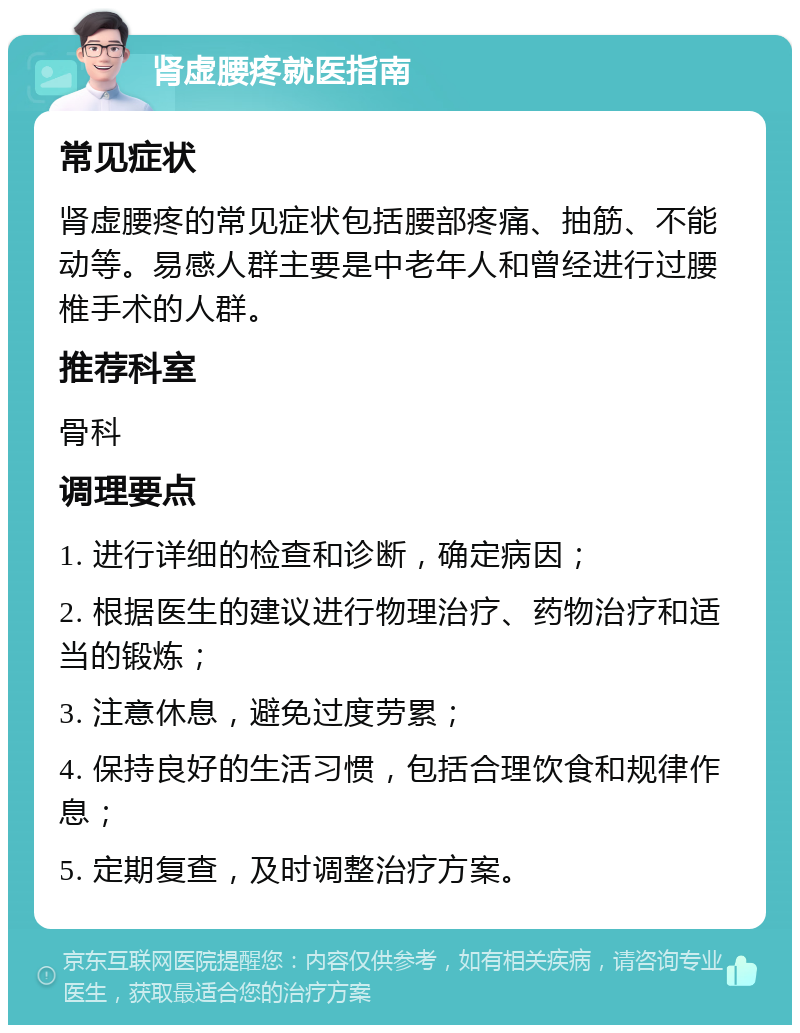 肾虚腰疼就医指南

常见症状

肾虚腰疼的常见症状包括腰部疼痛、抽筋、不能动等。易感人群主要是中老年人和曾经进行过腰椎手术的人群。

推荐科室

骨科

调理要点

1. 进行详细的检查和诊断，确定病因；

2. 根据医生的建议进行物理治疗、药物治疗和适当的锻炼；

3. 注意休息，避免过度劳累；

4. 保持良好的生活习惯，包括合理饮食和规律作息；

5. 定期复查，及时调整治疗方案。

京东互联网医院提醒您：内容仅供参考，如有相关疾病，请咨询专业医生，获取最适合您的治疗方案